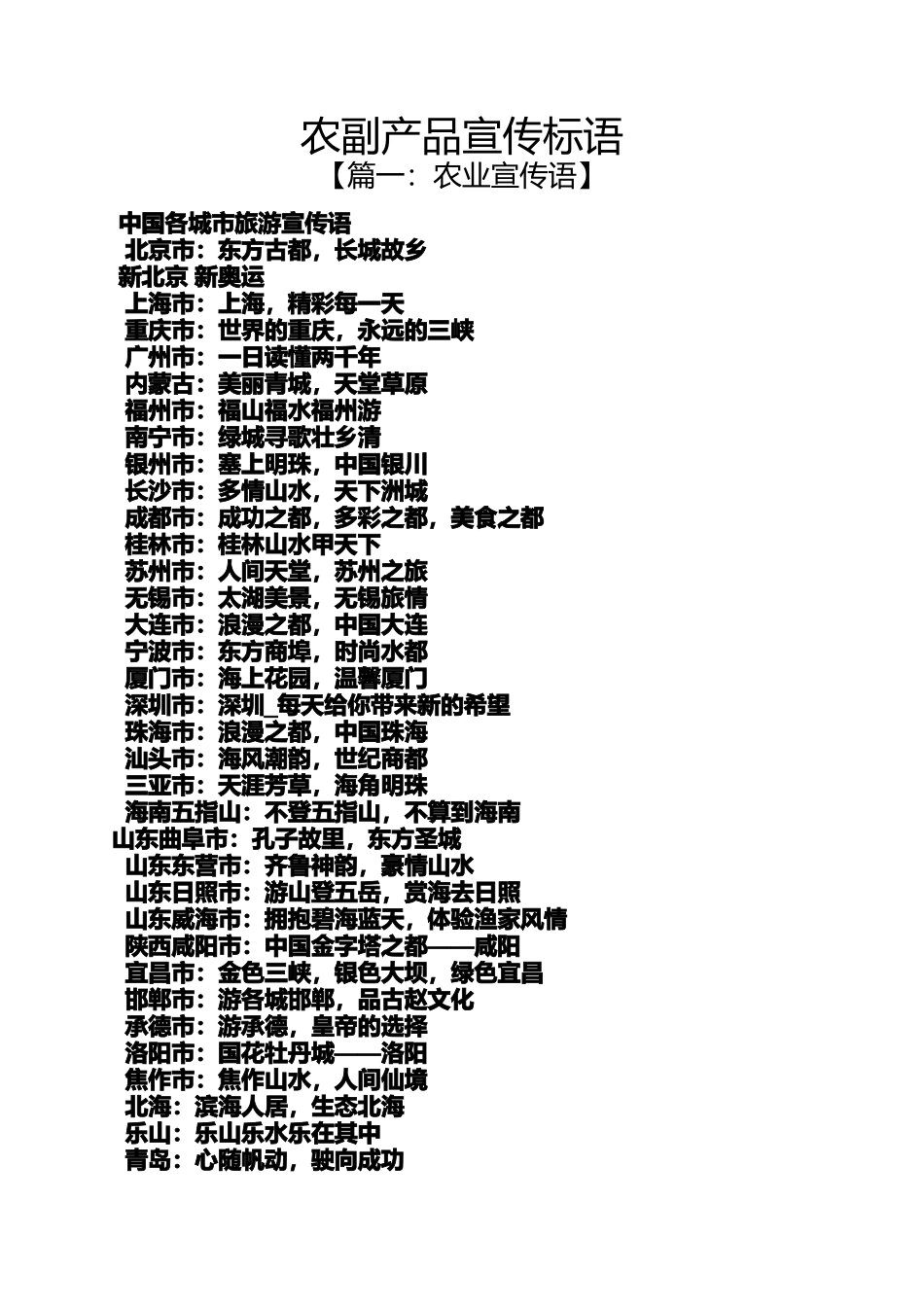 农副产品宣传标语

【篇一：农业宣传语】

中国各城市旅游宣传语

北京市：东方古都，长城故乡

新北京 新奥运

上海市：上海，精彩每一天

重庆市：世界的重庆，永远的三峡

广州市：一日读懂两千年

内蒙古：美丽青城，天堂草原

福州市：福山福水福州游

南宁市：绿城寻歌壮乡清

银州市：塞上明珠，中国银川

长沙市：多情山水，天下洲城

成都市：成功之都，多彩之都，美食之都

桂林市：桂林山水甲天下

苏州市：人间天堂，苏州之旅

无锡市：太湖美景，无锡旅情

大连市：浪漫之都，中国大连

宁波市：东方商埠，时尚水都

厦门市：海上花园，温馨厦门

深圳市：深圳_每天给你带来新的希望

珠海市：浪漫之都，中国珠海

汕头市：海风潮韵，世纪商都

三亚市：天涯芳草，海角明珠

海南五指山：不登五指山，不算到海南

山东曲阜市：孔子故里，东方圣城

山东东营市：齐鲁神韵，豪情山水

山东日照市：游山登五岳，赏海去日照

山东威海市：拥抱碧海蓝天，体验渔家风情

陕西咸阳市：中国金字塔之都——咸阳

宜昌市：金色三峡，银色大坝，绿色宜昌

邯郸市：游各城邯郸，品古赵文化

承德市：游承德，皇帝的选择

洛阳市：国花牡丹城——洛阳

焦作市：焦作山水，人间仙境

北海：滨海人居，生态北海

乐山：乐山乐水乐在其中

青岛：心随帆动，驶向成功